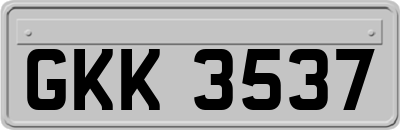 GKK 3537